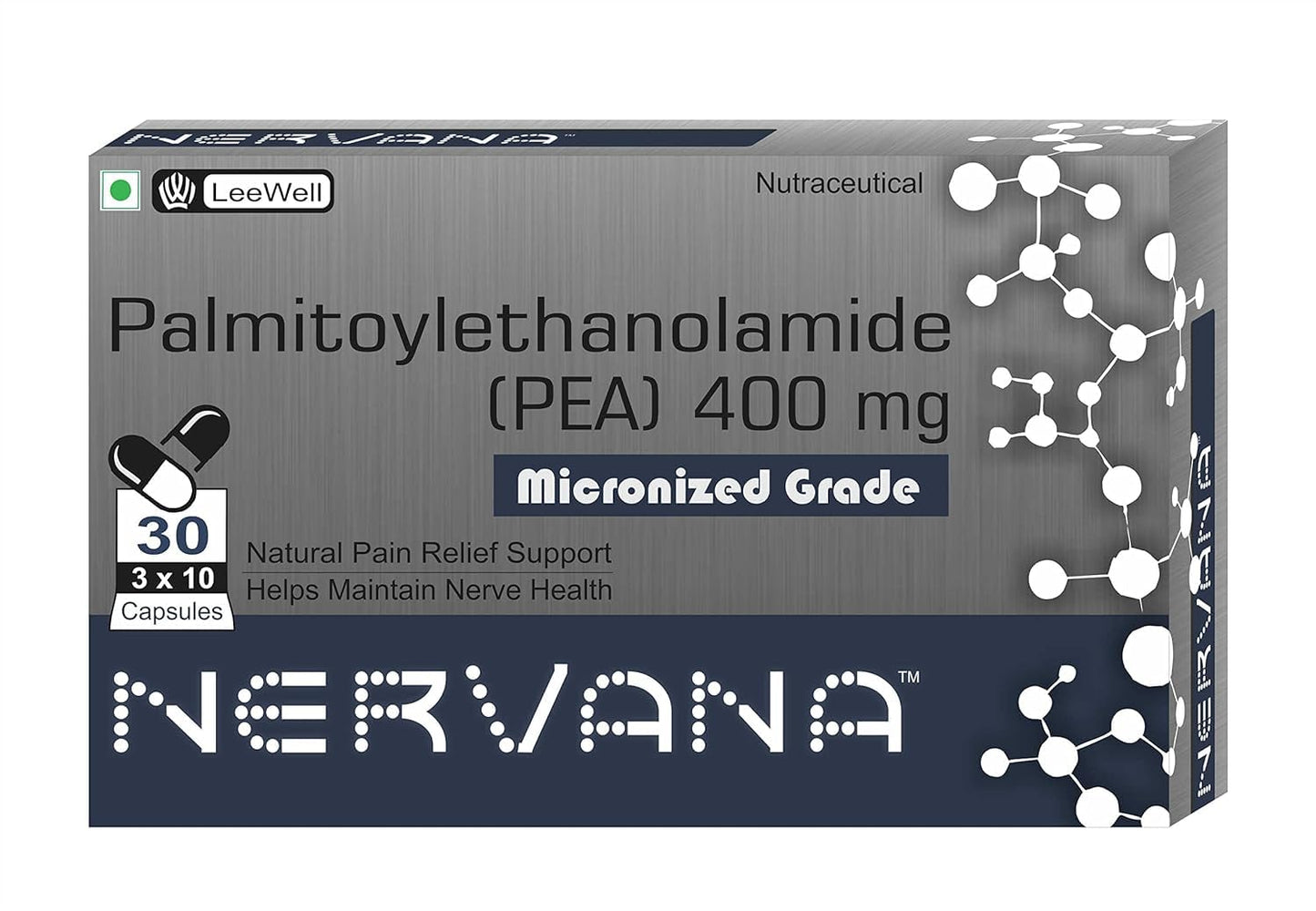 NERVANA™

LeeWell

Nutraceutical

Palmitoylethanolamide (PEA) 400 mg

Micronized Grade

30
3 x 10
Capsules

Natural Pain Relief Support
Helps Maintain Nerve Health

NERVANA™

NERVANA